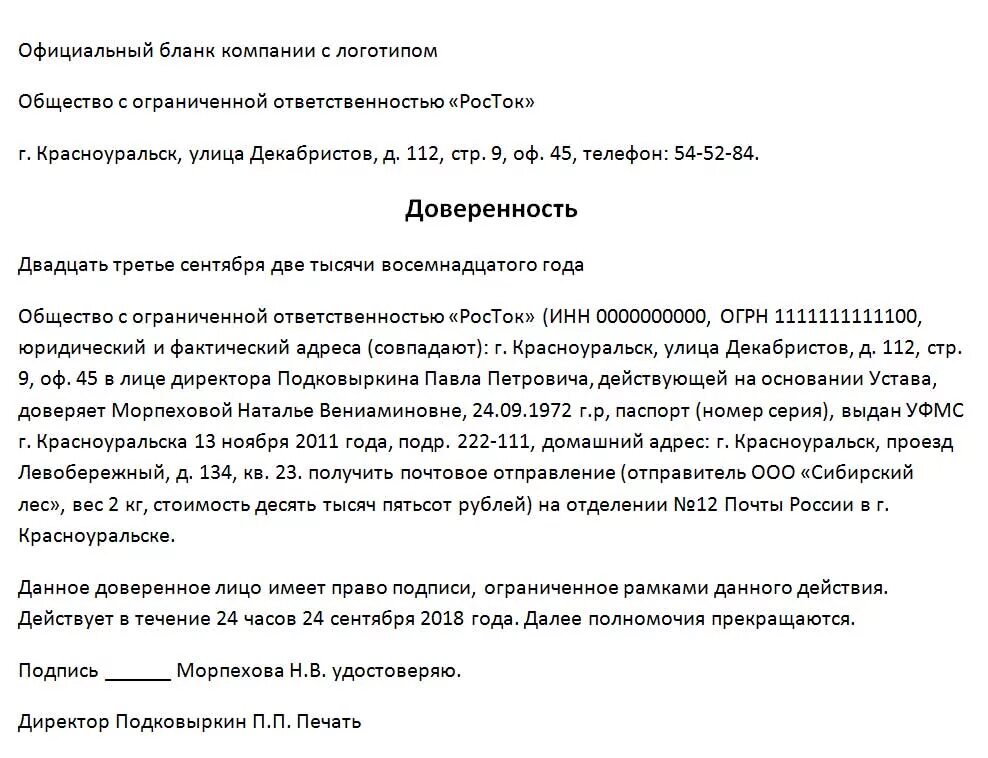 Официальный бланк компании с логотипом

Общество с ограниченной ответственностью «РосТок»

г. Красноуральск, улица Декабристов, д. 112, стр. 9, оф. 45, телефон: 54-52-84.

Доверенность

Двадцать третье сентября две тысячи восемнадцатого года

Общество с ограниченной ответственностью «РосТок» (ИНН 0000000000, ОГРН 1111111111100, юридический и фактический адреса (совпадают): г. Красноуральск, улица Декабристов, д. 112, стр. 9, оф. 45 в лице директора Подковыркина Павла Петровича, действующей на основании Устава, доверяет Морпеховой Наталье Вениаминовне, 24.09.1972 г.р, паспорт (номер серия), выдан УФМС г. Красноуральска 13 ноября 2011 года, подр. 222-111, домашний адрес: г. Красноуральск, проезд Левобережный, д. 134, кв. 23. получить почтовое отправление (отправитель ООО «Сибирский лес», вес 2 кг, стоимость десять тысяч пятьсот рублей) на отделении №12 Почты России в г. Красноуральске.

Данное доверенное лицо имеет право подписи, ограниченное рамками данного действия. Действует в течение 24 часов 24 сентября 2018 года. Далее полномочия прекращаются.

Подпись ______ Морпехова Н.В. удостоверяю.

Директор Подковыркин П.П. Печать